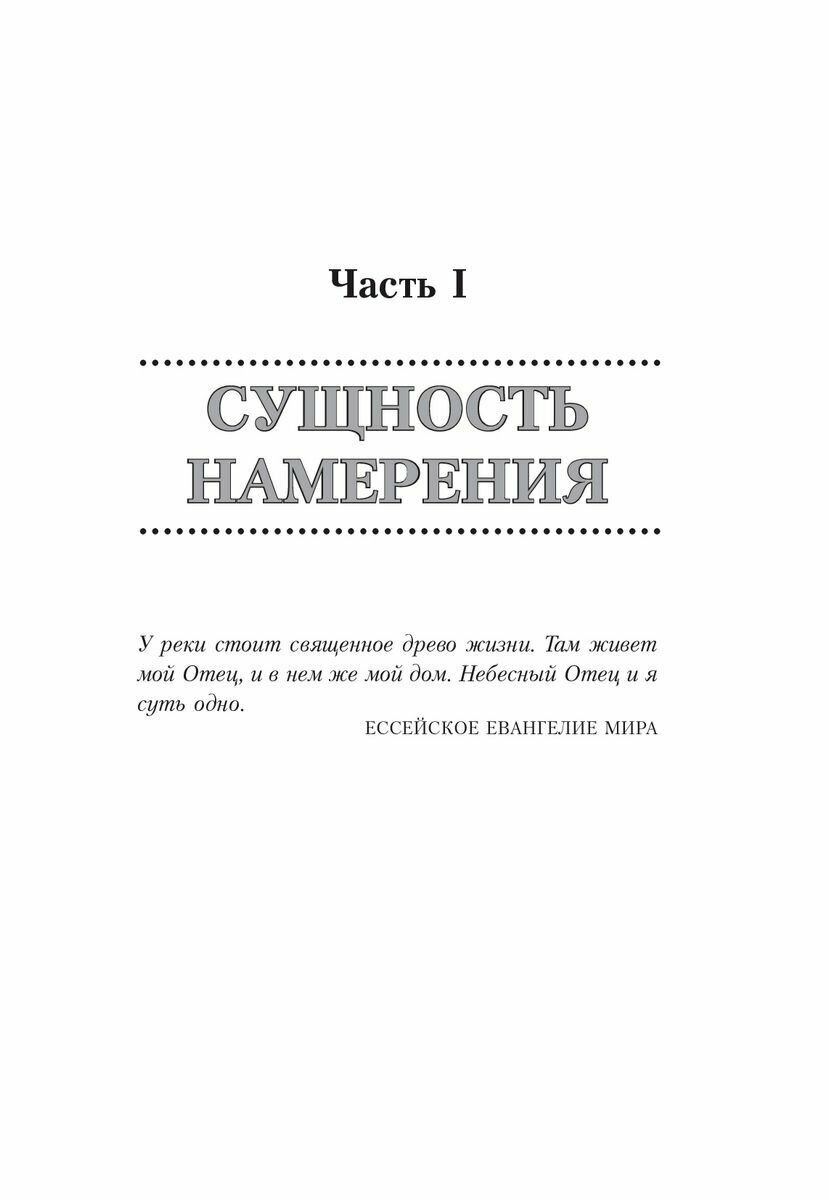 Часть I

СУЩНОСТЬ НАМЕРЕНИЯ

У реки стоит священное древо жизни. Там живет мой Отец, и в нем же мой дом. Небесный Отец и я суть одно.

ЕССЕЙСКОЕ ЕВАНГЕЛИЕ МИРА